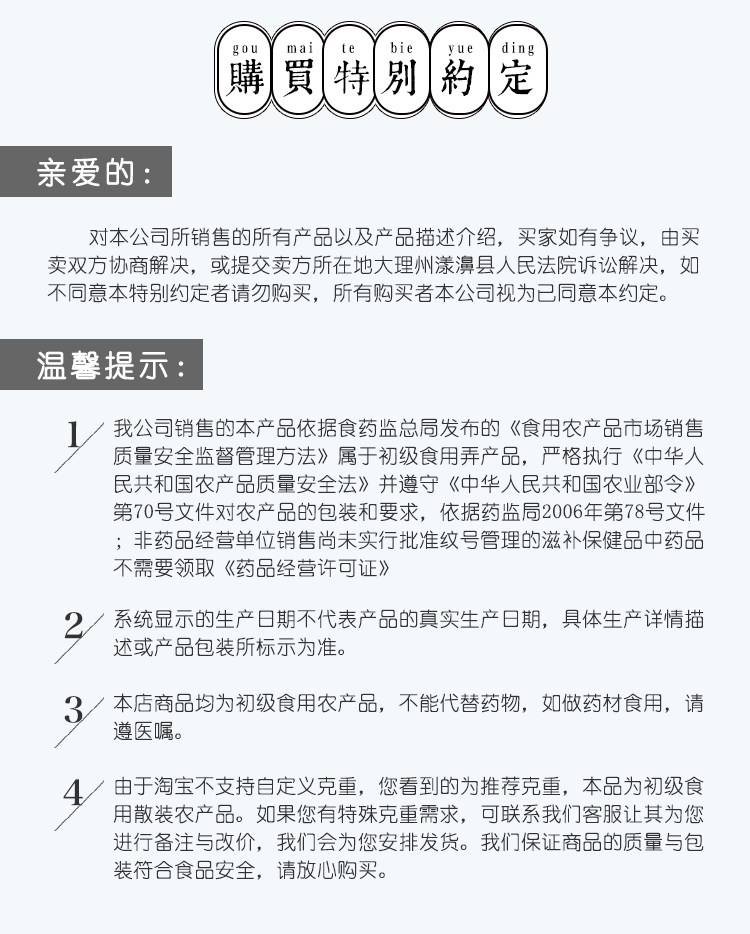 gou mai te bie yue ding
購買特别約定

亲爱的：

对本公司所销售的所有产品以及产品描述介绍，买家如有争议，由买卖双方协商解决，或提交卖方所在地大理州漾濞县人民法院诉讼解决，如不同意本特别约定者请勿购买，所有购买者本公司视为已同意本约定。

温馨提示：

1 我公司销售的本产品依据食药监总局发布的《食用农产品市场销售质量安全监督管理方法》属于初级食用弄产品，严格执行《中华人民共和国农产品质量安全法》并遵守《中华人民共和国农业部令》第70号文件对农产品的包装和要求，依据药监局2006年第78号文件；非药品经营单位销售尚未实行批准纹号管理的滋补保健品中药品不需要领取《药品经营许可证》

2 系统显示的生产日期不代表产品的真实生产日期，具体生产详情描述或产品包装所标示为准。

3 本店商品均为初级食用农产品，不能代替药物，如做药材食用，请遵医嘱。

4 由于淘宝不支持自定义克重，您看到的为推荐克重，本品为初级食用散装农产品。如果您有特殊克重需求，可联系我们客服让其为您进行备注与改价，我们会为您安排发货。我们保证商品的质量与包装符合食品安全，请放心购买。